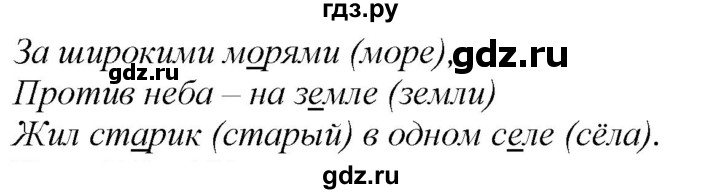 гдз.ру

За широкими морями (море), gdz.ru
gdz.ru
Против неба – на земле (земли)
Жил старик (старый) в одном селе (сёла).

gdz.ru